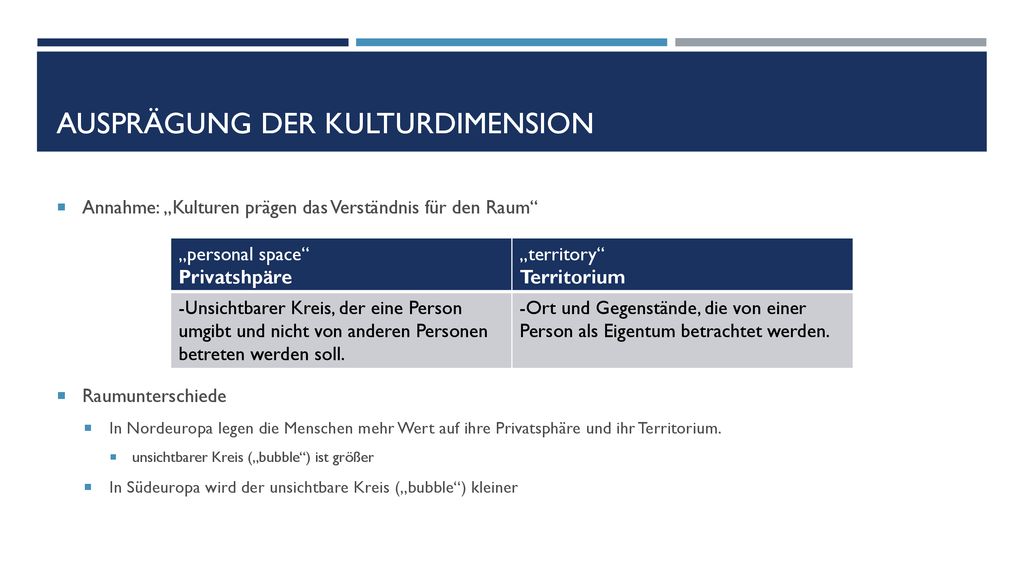 AUSPRÄGUNG DER KULTURDIMENSION

Annahme: „Kulturen prägen das Verständnis für den Raum“

| „personal space“ Privatshpäre | „territory“ Territorium |
|---|---|
| -Unsichtbarer Kreis, der eine Person umgibt und nicht von anderen Personen betreten werden soll. | -Ort und Gegenstände, die von einer Person als Eigentum betrachtet werden. |

Raumunterschiede

In Nordeuropa legen die Menschen mehr Wert auf ihre Privatsphäre und ihr Territorium.

unsichtbarer Kreis („bubble“) ist größer

In Südeuropa wird der unsichtbare Kreis („bubble“) kleiner